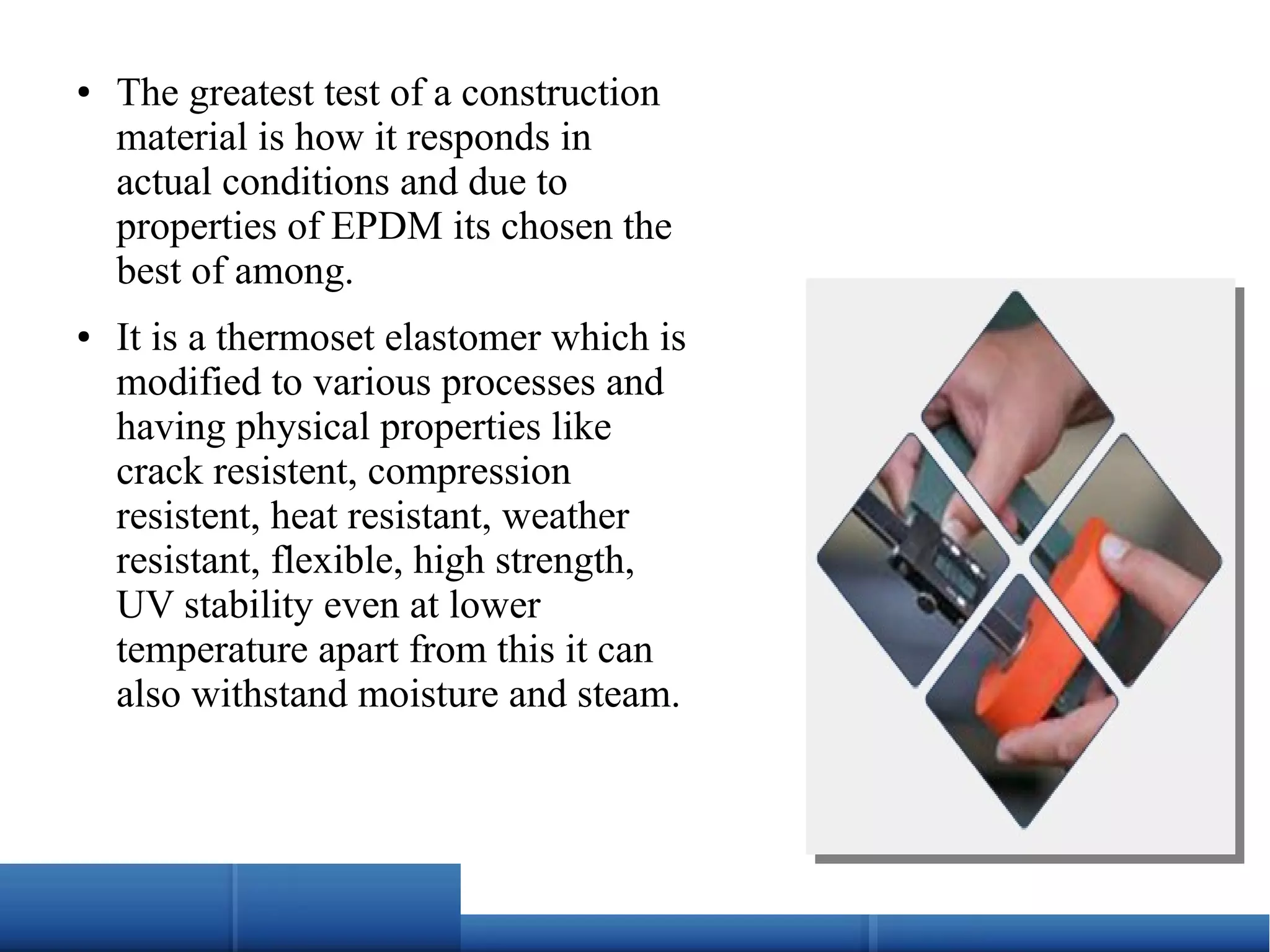 • The greatest test of a construction material is how it responds in actual conditions and due to properties of EPDM its chosen the best of among.

• It is a thermoset elastomer which is modified to various processes and having physical properties like crack resistent, compression resistent, heat resistant, weather resistant, flexible, high strength, UV stability even at lower temperature apart from this it can also withstand moisture and steam.